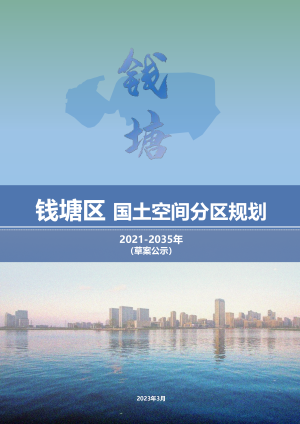 钱塘

钱塘区 国土空间分区规划

2021-2035年
（草案公示）

2023年3月